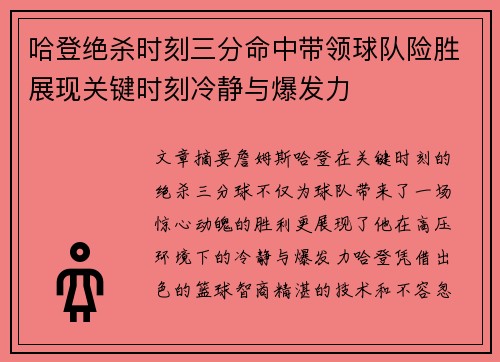 哈登绝杀时刻三分命中带领球队险胜展现关键时刻冷静与爆发力

文章摘要詹姆斯哈登在关键时刻的绝杀三分球不仅为球队带来了一场惊心动魄的胜利更展现了他在高压环境下的冷静与爆发力哈登凭借出色的篮球智商精湛的技术和不容忽